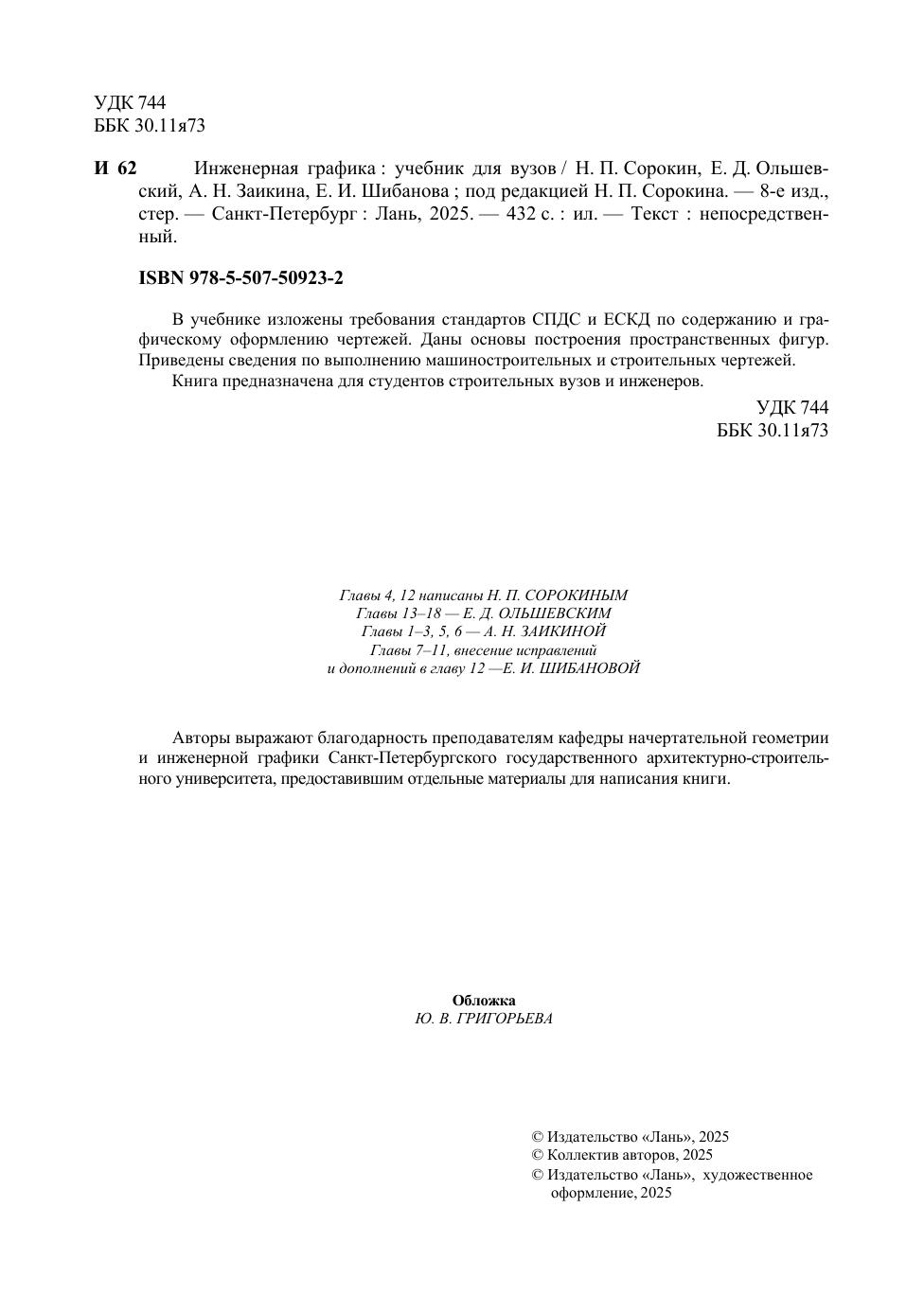 УДК 744
ББК 30.11я73

И 62 Инженерная графика : учебник для вузов / Н. П. Сорокин, Е. Д. Ольшевский, А. Н. Заикина, Е. И. Шибанова ; под редакцией Н. П. Сорокина. — 8-е изд., стер. — Санкт-Петербург : Лань, 2025. — 432 с. : ил. — Текст : непосредственный.

ISBN 978-5-507-50923-2

В учебнике изложены требования стандартов СПДС и ЕСКД по содержанию и графическому оформлению чертежей. Даны основы построения пространственных фигур. Приведены сведения по выполнению машиностроительных и строительных чертежей.
Книга предназначена для студентов строительных вузов и инженеров.

УДК 744
ББК 30.11я73

Главы 4, 12 написаны Н. П. СОРОКИНЫМ
Главы 13–18 — Е. Д. ОЛЬШЕВСКИМ
Главы 1–3, 5, 6 — А. Н. ЗАИКИНОЙ
Главы 7–11, внесение исправлений
и дополнений в главу 12 —Е. И. ШИБАНОВОЙ

Авторы выражают благодарность преподавателям кафедры начертательной геометрии и инженерной графики Санкт-Петербургского государственного архитектурно-строительного университета, предоставившим отдельные материалы для написания книги.

Обложка
Ю. В. ГРИГОРЬЕВА

© Издательство «Лань», 2025
© Коллектив авторов, 2025
© Издательство «Лань», художественное оформление, 2025